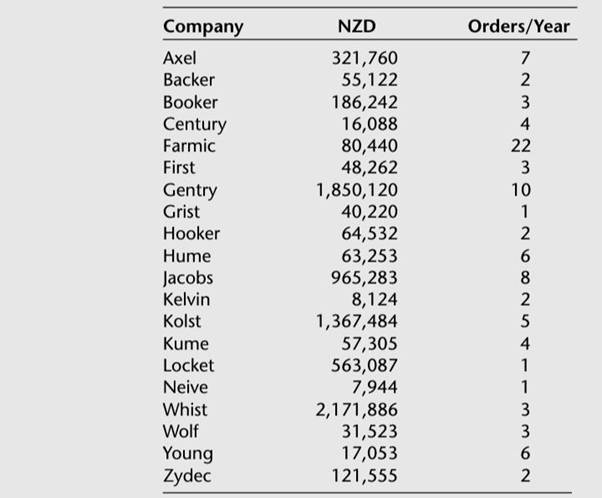 | Company | NZD | Orders/Year |
|---|---|---|
| Axel | 321,760 | 7 |
| Backer | 55,122 | 2 |
| Booker | 186,242 | 3 |
| Century | 16,088 | 4 |
| Farmic | 80,440 | 22 |
| First | 48,262 | 3 |
| Gentry | 1,850,120 | 10 |
| Grist | 40,220 | 1 |
| Hooker | 64,532 | 2 |
| Hume | 63,253 | 6 |
| Jacobs | 965,283 | 8 |
| Kelvin | 8,124 | 2 |
| Kolst | 1,367,484 | 5 |
| Kume | 57,305 | 4 |
| Locket | 563,087 | 1 |
| Neive | 7,944 | 1 |
| Whist | 2,171,886 | 3 |
| Wolf | 31,523 | 3 |
| Young | 17,053 | 6 |
| Zydec | 121,555 | 2 |